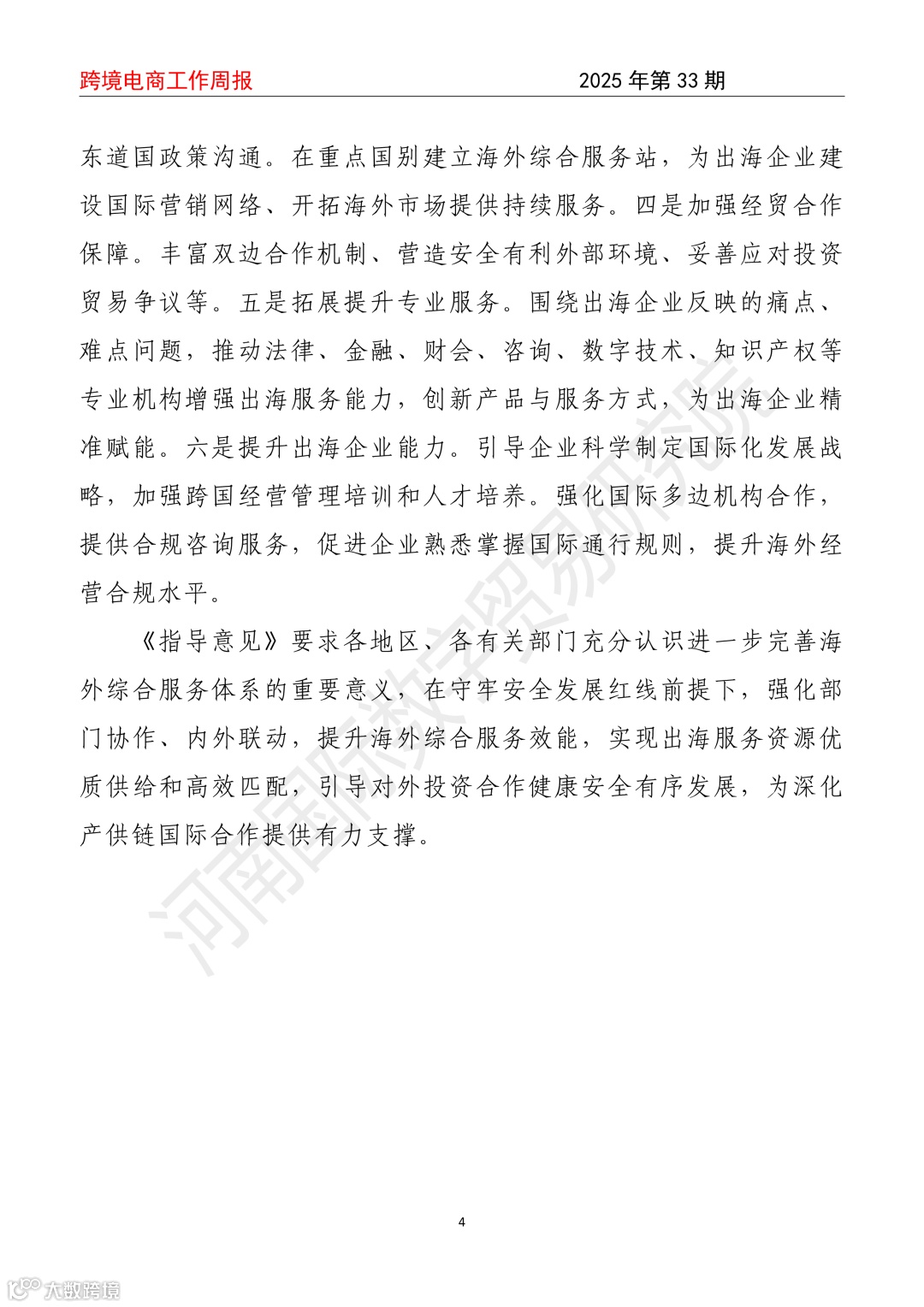 跨境电商工作周报

2025 年第 33 期

东道国政策沟通。在重点国别建立海外综合服务站，为出海企业建设国际营销网络、开拓海外市场提供持续服务。四是加强经贸合作保障。丰富双边合作机制、营造安全有利外部环境、妥善应对投资贸易争议等。五是拓展提升专业服务。围绕出海企业反映的痛点、难点问题，推动法律、金融、财会、咨询、数字技术、知识产权等专业机构增强出海服务能力，创新产品与服务方式，为出海企业精准赋能。六是提升出海企业能力。引导企业科学制定国际化发展战略，加强跨国经营管理培训和人才培养。强化国际多边机构合作，提供合规咨询服务，促进企业熟悉掌握国际通行规则，提升海外经营合规水平。

《指导意见》要求各地区、各有关部门充分认识进一步完善海外综合服务体系的重要意义，在守牢安全发展红线前提下，强化部门协作、内外联动，提升海外综合服务效能，实现出海服务资源优质供给和高效匹配，引导对外投资合作健康安全有序发展，为深化产供链国际合作提供有力支撑。

河南国际数字贸易研究院

4

大数跨境